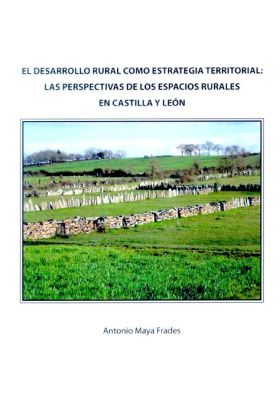 EL DESARROLLO RURAL COMO ESTRATEGIA TERRITORIAL: LAS PERSPECTIVAS DE LOS ESPACIOS RURALES EN CASTILLA Y LEÓN

Antonio Maya Frades